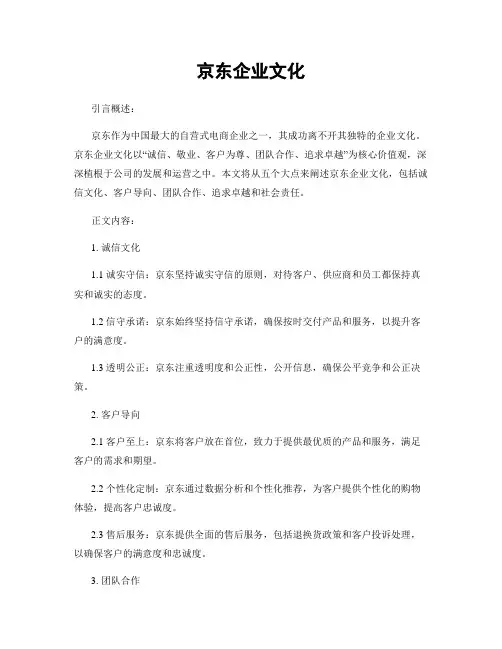 京东企业文化

引言概述：

京东作为中国最大的自营式电商企业之一，其成功离不开其独特的企业文化。京东企业文化以“诚信、敬业、客户为尊、团队合作、追求卓越”为核心价值观，深深植根于公司的发展和运营之中。本文将从五个大点来阐述京东企业文化，包括诚信文化、客户导向、团队合作、追求卓越和社会责任。

正文内容：

1. 诚信文化

1.1 诚实守信：京东坚持诚实守信的原则，对待客户、供应商和员工都保持真实和诚实的态度。

1.2 信守承诺：京东始终坚持信守承诺，确保按时交付产品和服务，以提升客户的满意度。

1.3 透明公正：京东注重透明度和公正性，公开信息，确保公平竞争和公正决策。

2. 客户导向

2.1 客户至上：京东将客户放在首位，致力于提供最优质的产品和服务，满足客户的需求和期望。

2.2 个性化定制：京东通过数据分析和个性化推荐，为客户提供个性化的购物体验，提高客户忠诚度。

2.3 售后服务：京东提供全面的售后服务，包括退换货政策和客户投诉处理，以确保客户的满意度和忠诚度。

3. 团队合作